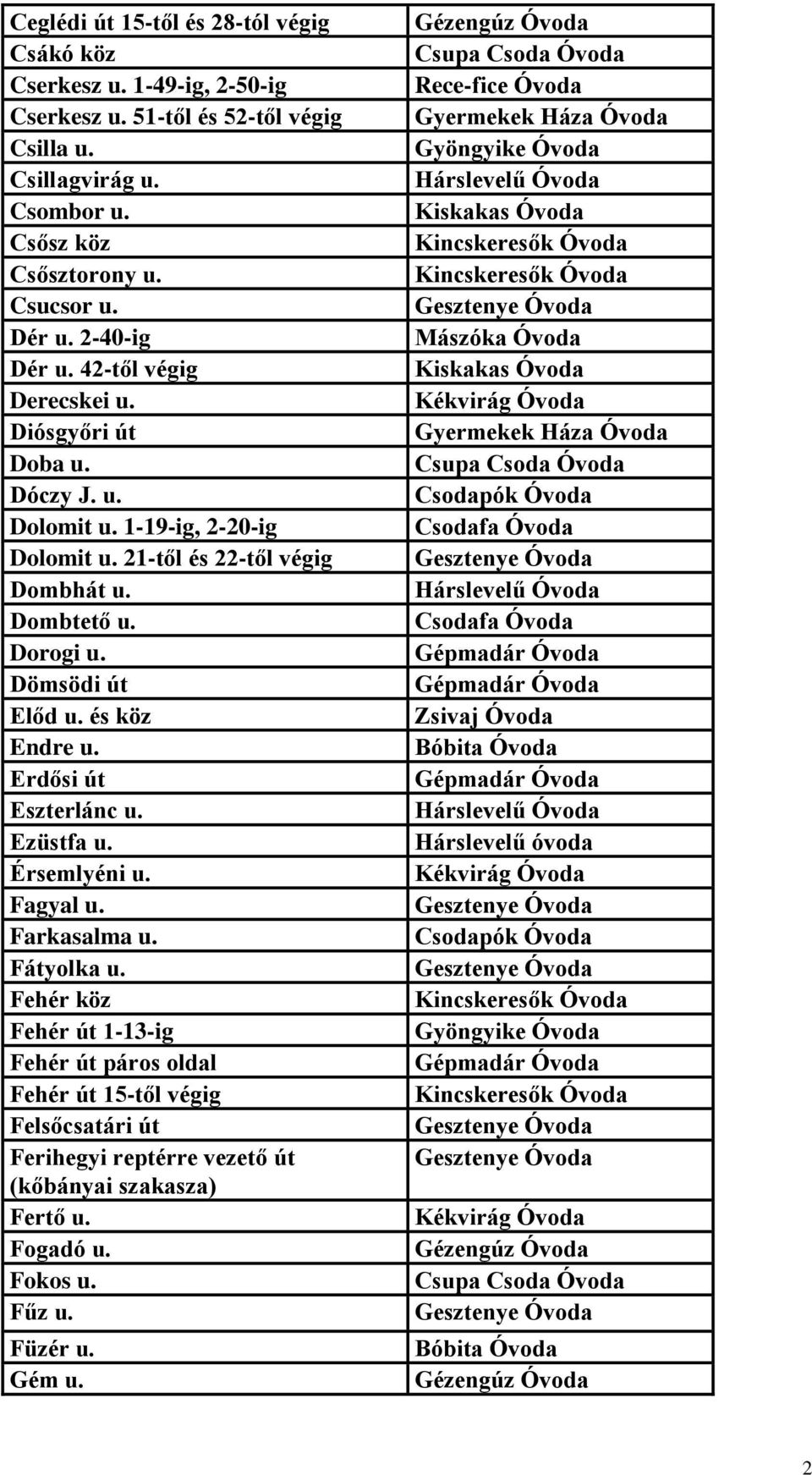 | | |
|---|---|
| Ceglédi út 15-től és 28-tól végig | Gézengúz Óvoda |
| Csákó köz | Csupa Csoda Óvoda |
| Cserkesz u. 1-49-ig, 2-50-ig | Rece-fice Óvoda |
| Cserkesz u. 51-től és 52-től végig | Gyermekek Háza Óvoda |
| Csilla u. | Gyöngyike Óvoda |
| Csillagvirág u. | Hárslevelű Óvoda |
| Csombor u. | Kiskakas Óvoda |
| Csősz köz | Kincskeresők Óvoda |
| Csősztorony u. | Kincskeresők Óvoda |
| Csucsor u. | Gesztenye Óvoda |
| Dér u. 2-40-ig | Mászóka Óvoda |
| Dér u. 42-től végig | Kiskakas Óvoda |
| Derecskei u. | Kékvirág Óvoda |
| Diósgyőri út | Gyermekek Háza Óvoda |
| Doba u. | Csupa Csoda Óvoda |
| Dóczy J. u. | Csodapók Óvoda |
| Dolomit u. 1-19-ig, 2-20-ig | Csodafa Óvoda |
| Dolomit u. 21-től és 22-től végig | Gesztenye Óvoda |
| Dombhát u. | Hárslevelű Óvoda |
| Dombtető u. | Csodafa Óvoda |
| Dorogi u. | Gépmadár Óvoda |
| Dömsödi út | Gépmadár Óvoda |
| Előd u. és köz | Zsivaj Óvoda |
| Endre u. | Bóbita Óvoda |
| Erdősi út | Gépmadár Óvoda |
| Eszterlánc u. | Hárslevelű Óvoda |
| Ezüstfa u. | Hárslevelű óvoda |
| Érsemlyéni u. | Kékvirág Óvoda |
| Fagyal u. | Gesztenye Óvoda |
| Farkasalma u. | Csodapók Óvoda |
| Fátyolka u. | Gesztenye Óvoda |
| Fehér köz | Kincskeresők Óvoda |
| Fehér út 1-13-ig | Gyöngyike Óvoda |
| Fehér út páros oldal | Gépmadár Óvoda |
| Fehér út 15-től végig | Kincskeresők Óvoda |
| Felsőcsatári út | Gesztenye Óvoda |
| Ferihegyi reptérre vezető út (kőbányai szakasza) | Gesztenye Óvoda |
| Fertő u. | Kékvirág Óvoda |
| Fogadó u. | Gézengúz Óvoda |
| Fokos u. | Csupa Csoda Óvoda |
| Fűz u. | Gesztenye Óvoda |
| Füzér u. | Bóbita Óvoda |
| Gém u. | Gézengúz Óvoda |

2